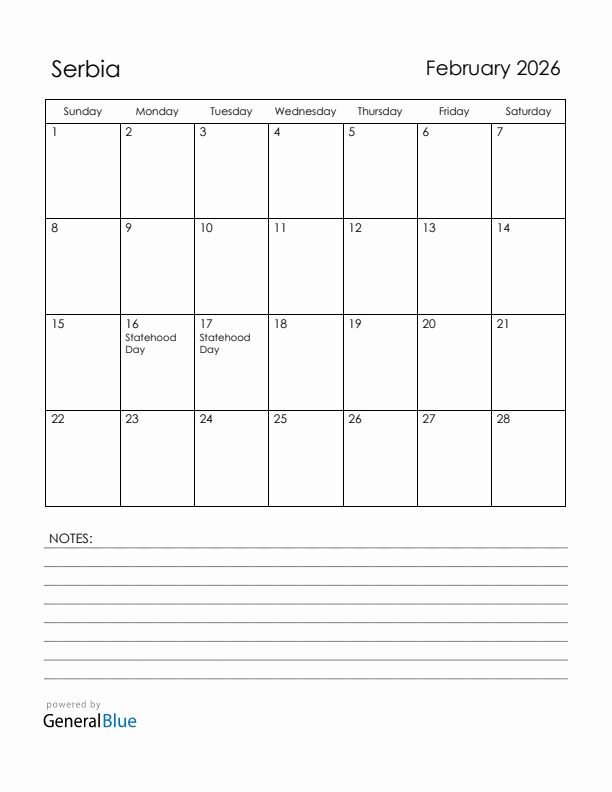 Serbia

February 2026

| Sunday | Monday | Tuesday | Wednesday | Thursday | Friday | Saturday |
|---|---|---|---|---|---|---|
| 1 | 2 | 3 | 4 | 5 | 6 | 7 |
| 8 | 9 | 10 | 11 | 12 | 13 | 14 |
| 15 | 16 Statehood Day | 17 Statehood Day | 18 | 19 | 20 | 21 |
| 22 | 23 | 24 | 25 | 26 | 27 | 28 |

NOTES:

powered by
GeneralBlue